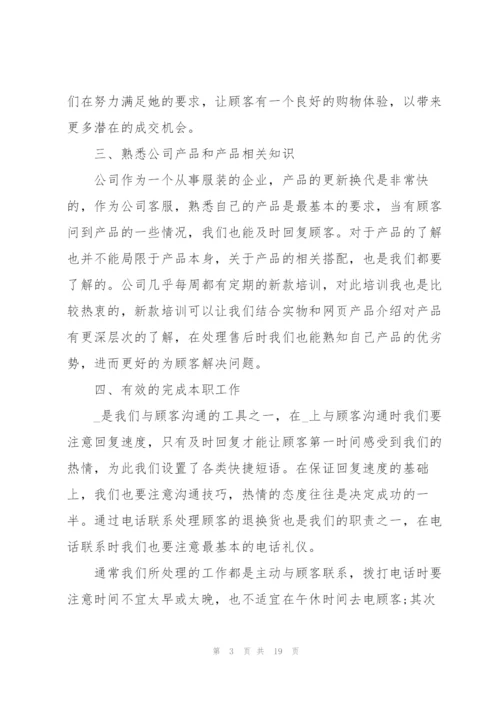 们在努力满足她的要求，让顾客有一个良好的购物体验，以带来更多潜在的成交机会。

三、熟悉公司产品和产品相关知识

公司作为一个从事服装的企业，产品的更新换代是非常快的，作为公司客服，熟悉自己的产品是最基本的要求，当有顾客问到产品的一些情况，我们也能及时回复顾客。对于产品的了解也并不能局限于产品本身，关于产品的相关搭配，也是我们都要了解的。公司几乎每周都有定期的新款培训，对此培训我也是比较热衷的，新款培训可以让我们结合实物和网页产品介绍对产品有更深层次的了解，在处理售后时我们也能熟知自己产品的优劣势，进而更好的为顾客解决问题。

四、有效的完成本职工作

_是我们与顾客沟通的工具之一，在_上与顾客沟通时我们要注意回复速度，只有及时回复才能让顾客第一时间感受到我们的热情，为此我们设置了各类快捷短语。在保证回复速度的基础上，我们也要注意沟通技巧，热情的态度往往是决定成功的一半。通过电话联系处理顾客的退换货也是我们的职责之一，在电话联系时我们也要注意最基本的电话礼仪。

通常我们所处理的工作都是主动与顾客联系，拨打电话时要注意时间不宜太早或太晚，也不适宜在午休时间去电顾客;其次

第 3 页 共 19 页